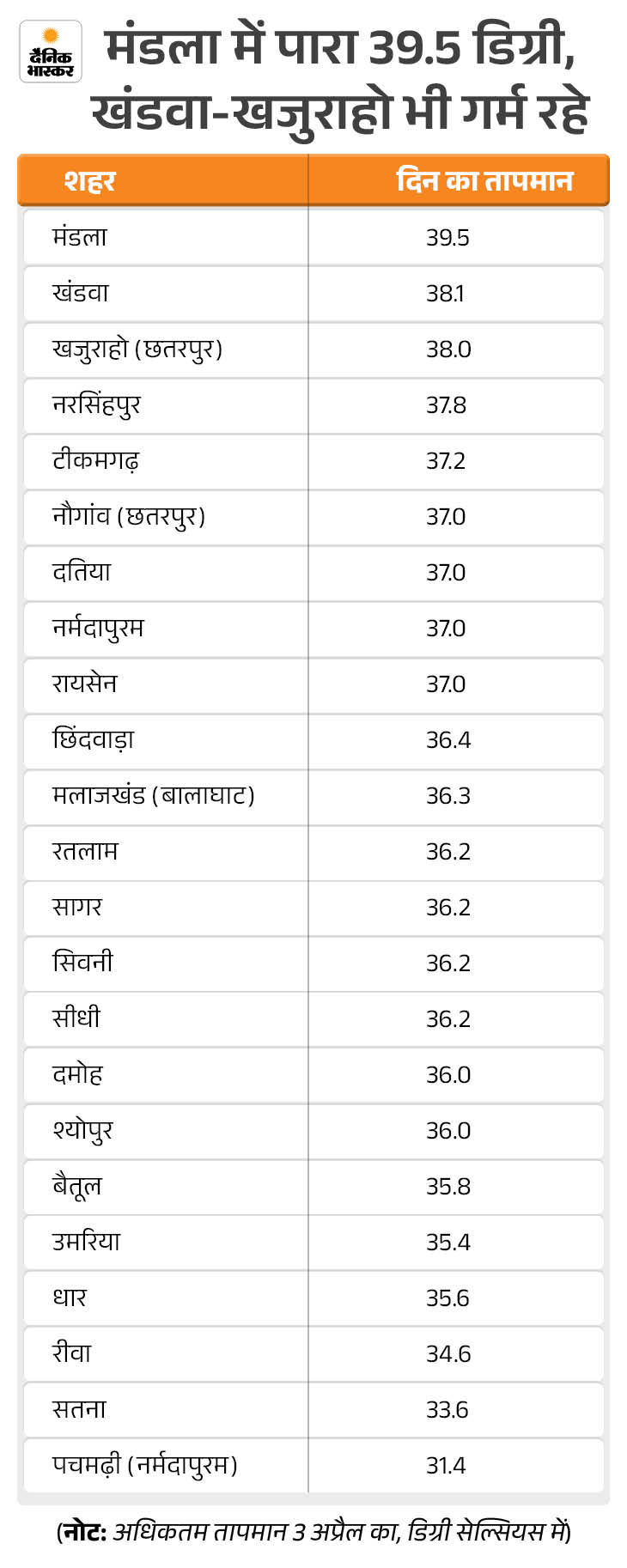 दैनिक भास्कर

मंडला में पारा 39.5 डिग्री, खंडवा-खजुराहो भी गर्म रहे

| शहर | दिन का तापमान |
|---|---|
| मंडला | 39.5 |
| खंडवा | 38.1 |
| खजुराहो (छतरपुर) | 38.0 |
| नरसिंहपुर | 37.8 |
| टीकमगढ़ | 37.2 |
| नौगांव (छतरपुर) | 37.0 |
| दतिया | 37.0 |
| नर्मदापुरम | 37.0 |
| रायसेन | 37.0 |
| छिंदवाड़ा | 36.4 |
| मलाजखंड (बालाघाट) | 36.3 |
| रतलाम | 36.2 |
| सागर | 36.2 |
| सिवनी | 36.2 |
| सीधी | 36.2 |
| दमोह | 36.0 |
| श्योपुर | 36.0 |
| बैतूल | 35.8 |
| उमरिया | 35.4 |
| धार | 35.6 |
| रीवा | 34.6 |
| सतना | 33.6 |
| पचमढ़ी (नर्मदापुरम) | 31.4 |

(नोट: अधिकतम तापमान 3 अप्रैल का, डिग्री सेल्सियस में)